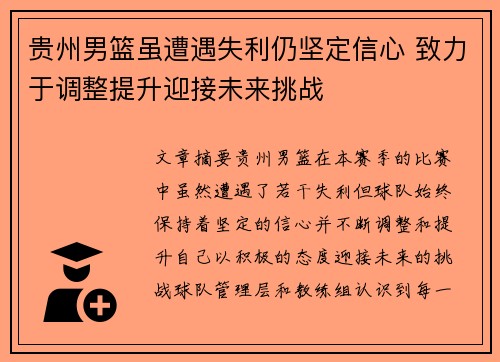 贵州男篮虽遭遇失利仍坚定信心 致力于调整提升迎接未来挑战

文章摘要贵州男篮在本赛季的比赛中虽然遭遇了若干失利但球队始终保持着坚定的信心并不断调整和提升自己以积极的态度迎接未来的挑战球队管理层和教练组认识到每一